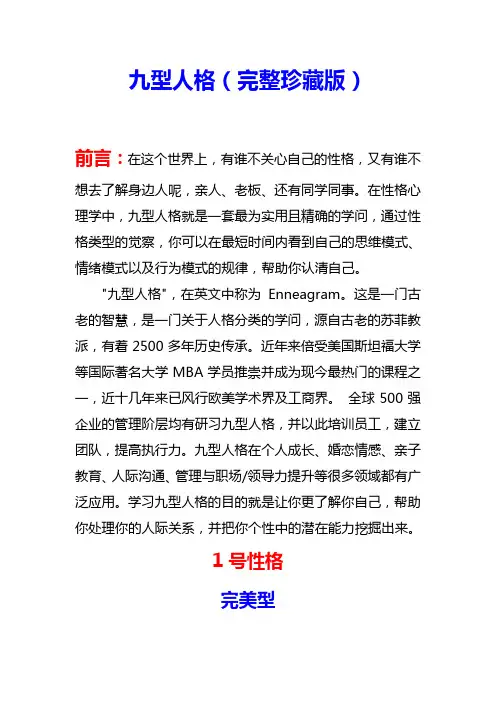 九型人格（完整珍藏版）

前言：在这个世界上，有谁不关心自己的性格，又有谁不想去了解身边人呢，亲人、老板、还有同学同事。在性格心理学中，九型人格就是一套最为实用且精确的学问，通过性格类型的觉察，你可以在最短时间内看到自己的思维模式、情绪模式以及行为模式的规律，帮助你认清自己。

"九型人格"，在英文中称为 Enneagram。这是一门古老的智慧，是一门关于人格分类的学问，源自古老的苏菲教派，有着 2500 多年历史传承。近年来倍受美国斯坦福大学等国际著名大学 MBA 学员推崇并成为现今最热门的课程之一，近十几年来已风行欧美学术界及工商界。 全球 500 强企业的管理阶层均有研习九型人格，并以此培训员工，建立团队，提高执行力。九型人格在个人成长、婚恋情感、亲子教育、人际沟通、管理与职场/领导力提升等很多领域都有广泛应用。学习九型人格的目的就是让你更了解你自己，帮助你处理你的人际关系，并把你个性中的潜在能力挖掘出来。

1 号性格

完美型